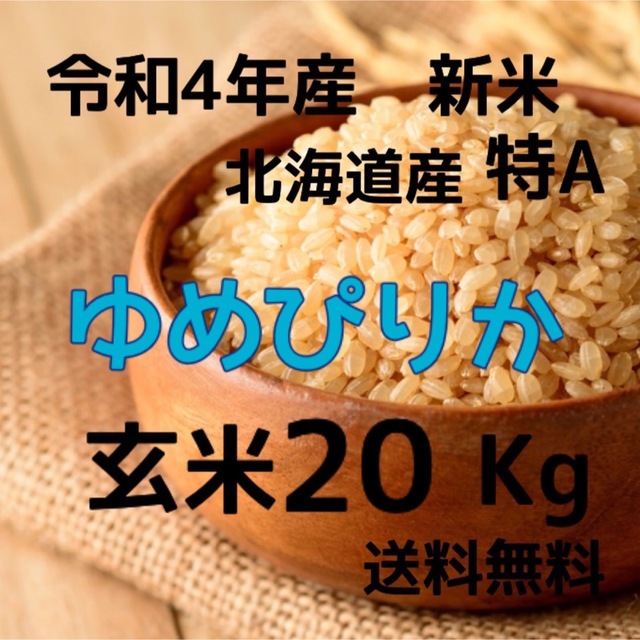 令和4年産　新米
北海道産 特A

ゆめぴりか

玄米20 Kg

送料無料